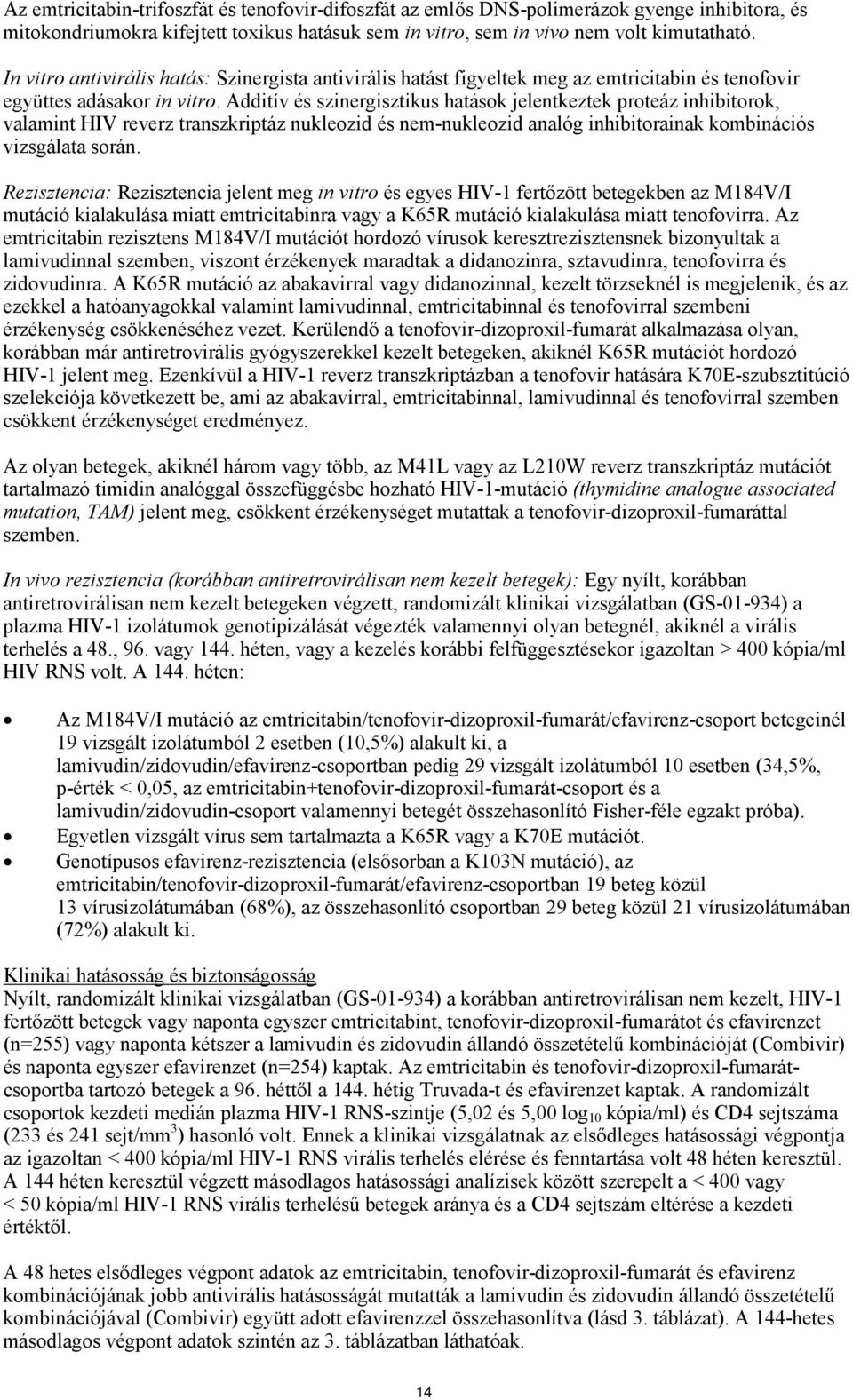 Az emtricitabin-trifoszfát és tenofovir-difoszfát az emlős DNS-polimerázok gyenge inhibitora, és mitokondriumokra kifejtett toxikus hatásuk sem in vitro, sem in vivo nem volt kimutatható.

In vitro antivirális hatás: Szinergista antivirális hatást figyeltek meg az emtricitabin és tenofovir együttes adásakor in vitro. Additív és szinergisztikus hatások jelentkeztek proteáz inhibitorok, valamint HIV reverz transzkriptáz nukleozid és nem-nukleozid analóg inhibitorainak kombinációs vizsgálata során.

Rezisztencia: Rezisztencia jelent meg in vitro és egyes HIV-1 fertőzött betegekben az M184V/I mutáció kialakulása miatt emtricitabinra vagy a K65R mutáció kialakulása miatt tenofovirra. Az emtricitabin rezisztens M184V/I mutációt hordozó vírusok keresztrezisztensnek bizonyultak a lamivudinnal szemben, viszont érzékenyek maradtak a didanozinra, sztavudinra, tenofovirra és zidovudinra. A K65R mutáció az abakavirral vagy didanozinnal, kezelt törzseknél is megjelenik, és az ezekkel a hatóanyagokkal valamint lamivudinnal, emtricitabinnal és tenofovirral szembeni érzékenység csökkenéséhez vezet. Kerülendő a tenofovir-dizoproxil-fumarát alkalmazása olyan, korábban már antiretrovirális gyógyszerekkel kezelt betegeken, akiknél K65R mutációt hordozó HIV-1 jelent meg. Ezenkívül a HIV-1 reverz transzkriptázban a tenofovir hatására K70E-szubsztitúció szelekciója következett be, ami az abakavirral, emtricitabinnal, lamivudinnal és tenofovirral szemben csökkent érzékenységet eredményez.

Az olyan betegek, akiknél három vagy több, az M41L vagy az L210W reverz transzkriptáz mutációt tartalmazó timidin analóggal összefüggésbe hozható HIV-1-mutáció (thymidine analogue associated mutation, TAM) jelent meg, csökkent érzékenységet mutattak a tenofovir-dizoproxil-fumaráttal szemben.

In vivo rezisztencia (korábban antiretrovirálisan nem kezelt betegek): Egy nyílt, korábban antiretrovirálisan nem kezelt betegeken végzett, randomizált klinikai vizsgálatban (GS-01-934) a plazma HIV-1 izolátumok genotipizálását végezték valamennyi olyan betegnél, akiknél a virális terhelés a 48., 96. vagy 144. héten, vagy a kezelés korábbi felfüggesztésekor igazoltan > 400 kópia/ml HIV RNS volt. A 144. héten:

• Az M184V/I mutáció az emtricitabin/tenofovir-dizoproxil-fumarát/efavirenz-csoport betegeinél 19 vizsgált izolátumból 2 esetben (10,5%) alakult ki, a lamivudin/zidovudin/efavirenz-csoportban pedig 29 vizsgált izolátumból 10 esetben (34,5%, p-érték < 0,05, az emtricitabin+tenofovir-dizoproxil-fumarát-csoport és a lamivudin/zidovudin-csoport valamennyi betegét összehasonlító Fisher-féle egzakt próba).
• Egyetlen vizsgált vírus sem tartalmazta a K65R vagy a K70E mutációt.
• Genotípusos efavirenz-rezisztencia (elsősorban a K103N mutáció), az emtricitabin/tenofovir-dizoproxil-fumarát/efavirenz-csoportban 19 beteg közül 13 vírusizolátumában (68%), az összehasonlító csoportban 29 beteg közül 21 vírusizolátumában (72%) alakult ki.

Klinikai hatásosság és biztonságosság
Nyílt, randomizált klinikai vizsgálatban (GS-01-934) a korábban antiretrovirálisan nem kezelt, HIV-1 fertőzött betegek vagy naponta egyszer emtricitabint, tenofovir-dizoproxil-fumarátot és efavirenzet (n=255) vagy naponta kétszer a lamivudin és zidovudin állandó összetételű kombinációját (Combivir) és naponta egyszer efavirenzet (n=254) kaptak. Az emtricitabin és tenofovir-dizoproxil-fumarát-csoportba tartozó betegek a 96. héttől a 144. hétig Truvada-t és efavirenzet kaptak. A randomizált csoportok kezdeti medián plazma HIV-1 RNS-szintje (5,02 és 5,00 $\log_{10}$ kópia/ml) és CD4 sejtszáma (233 és 241 sejt/mm$^3$) hasonló volt. Ennek a klinikai vizsgálatnak az elsődleges hatásossági végpontja az igazoltan < 400 kópia/ml HIV-1 RNS virális terhelés elérése és fenntartása volt 48 héten keresztül. A 144 héten keresztül végzett másodlagos hatásossági analízisek között szerepelt a < 400 vagy < 50 kópia/ml HIV-1 RNS virális terhelésű betegek aránya és a CD4 sejtszám eltérése a kezdeti értéktől.

A 48 hetes elsődleges végpont adatok az emtricitabin, tenofovir-dizoproxil-fumarát és efavirenz kombinációjának jobb antivirális hatásosságát mutatták a lamivudin és zidovudin állandó összetételű kombinációjával (Combivir) együtt adott efavirenzzel összehasonlítva (lásd 3. táblázat). A 144-hetes másodlagos végpont adatok szintén az 3. táblázatban láthatóak.

14